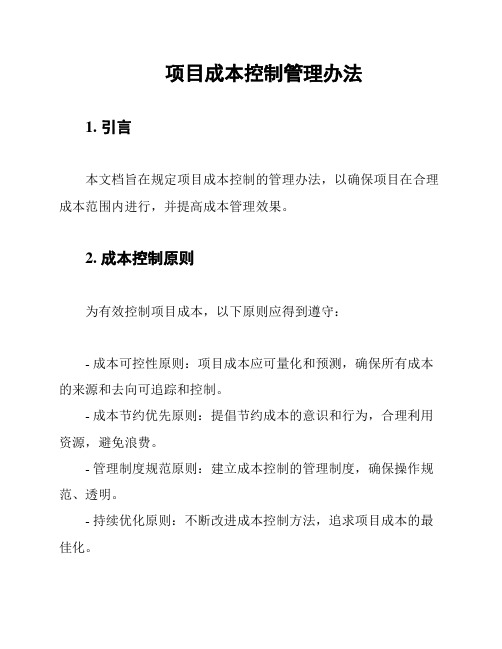 项目成本控制管理办法

1. 引言

本文档旨在规定项目成本控制的管理办法，以确保项目在合理成本范围内进行，并提高成本管理效果。

2. 成本控制原则

为有效控制项目成本，以下原则应得到遵守：

- 成本可控性原则：项目成本应可量化和预测，确保所有成本的来源和去向可追踪和控制。

- 成本节约优先原则：提倡节约成本的意识和行为，合理利用资源，避免浪费。

- 管理制度规范原则：建立成本控制的管理制度，确保操作规范、透明。

- 持续优化原则：不断改进成本控制方法，追求项目成本的最佳化。